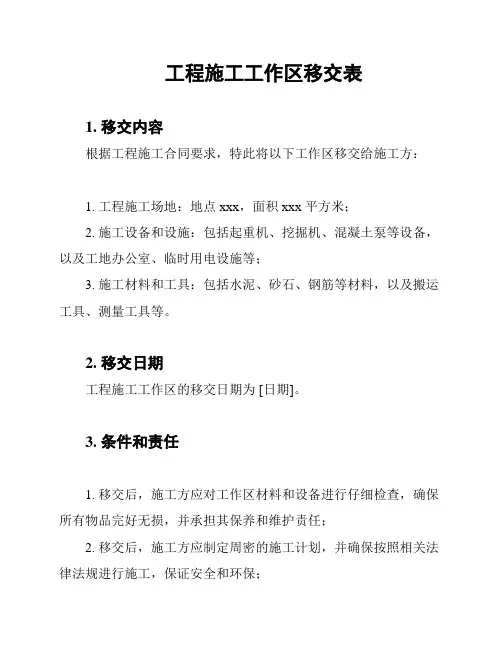 工程施工工作区移交表

1. 移交内容

根据工程施工合同要求，特此将以下工作区移交给施工方：

1. 工程施工场地：地点 xxx，面积 xxx 平方米；

2. 施工设备和设施：包括起重机、挖掘机、混凝土泵等设备，以及工地办公室、临时用电设施等；

3. 施工材料和工具：包括水泥、砂石、钢筋等材料，以及搬运工具、测量工具等。

2. 移交日期

工程施工工作区的移交日期为 [日期]。

3. 条件和责任

1. 移交后，施工方应对工作区材料和设备进行仔细检查，确保所有物品完好无损，并承担其保养和维护责任；

2. 移交后，施工方应制定周密的施工计划，并确保按照相关法律法规进行施工，保证安全和环保；